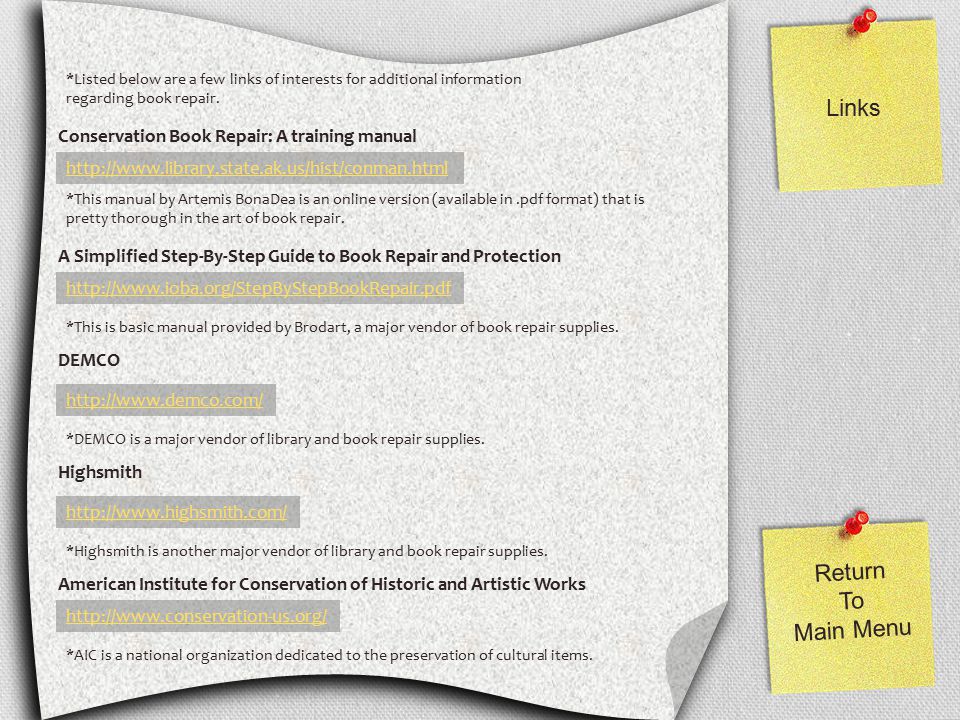 *Listed below are a few links of interests for additional information regarding book repair.

Conservation Book Repair: A training manual

http://www.library.state.ak.us/hist/conman.html

*This manual by Artemis BonaDea is an online version (available in .pdf format) that is pretty thorough in the art of book repair.

A Simplified Step-By-Step Guide to Book Repair and Protection

http://www.ioba.org/StepByStepBookRepair.pdf

*This is basic manual provided by Brodart, a major vendor of book repair supplies.

DEMCO

http://www.demco.com/

*DEMCO is a major vendor of library and book repair supplies.

Highsmith

http://www.highsmith.com/

*Highsmith is another major vendor of library and book repair supplies.

American Institute for Conservation of Historic and Artistic Works

http://www.conservation-us.org/

*AIC is a national organization dedicated to the preservation of cultural items.

Links

Return To Main Menu